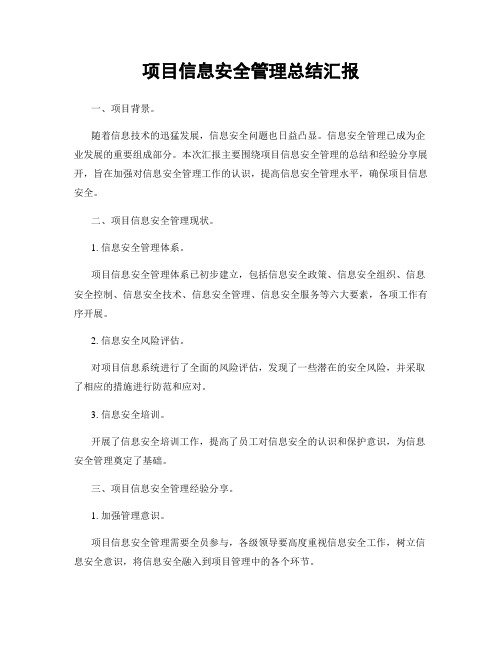 项目信息安全管理总结汇报

一、项目背景。

随着信息技术的迅猛发展，信息安全问题也日益凸显。信息安全管理已成为企业发展的重要组成部分。本次汇报主要围绕项目信息安全管理的总结和经验分享展开，旨在加强对信息安全管理工作的认识，提高信息安全管理水平，确保项目信息安全。

二、项目信息安全管理现状。

1. 信息安全管理体系。

项目信息安全管理体系已初步建立，包括信息安全政策、信息安全组织、信息安全控制、信息安全技术、信息安全管理、信息安全服务等六大要素，各项工作有序开展。

2. 信息安全风险评估。

对项目信息系统进行了全面的风险评估，发现了一些潜在的安全风险，并采取了相应的措施进行防范和应对。

3. 信息安全培训。

开展了信息安全培训工作，提高了员工对信息安全的认识和保护意识，为信息安全管理奠定了基础。

三、项目信息安全管理经验分享。

1. 加强管理意识。

项目信息安全管理需要全员参与，各级领导要高度重视信息安全工作，树立信息安全意识，将信息安全融入到项目管理中的各个环节。